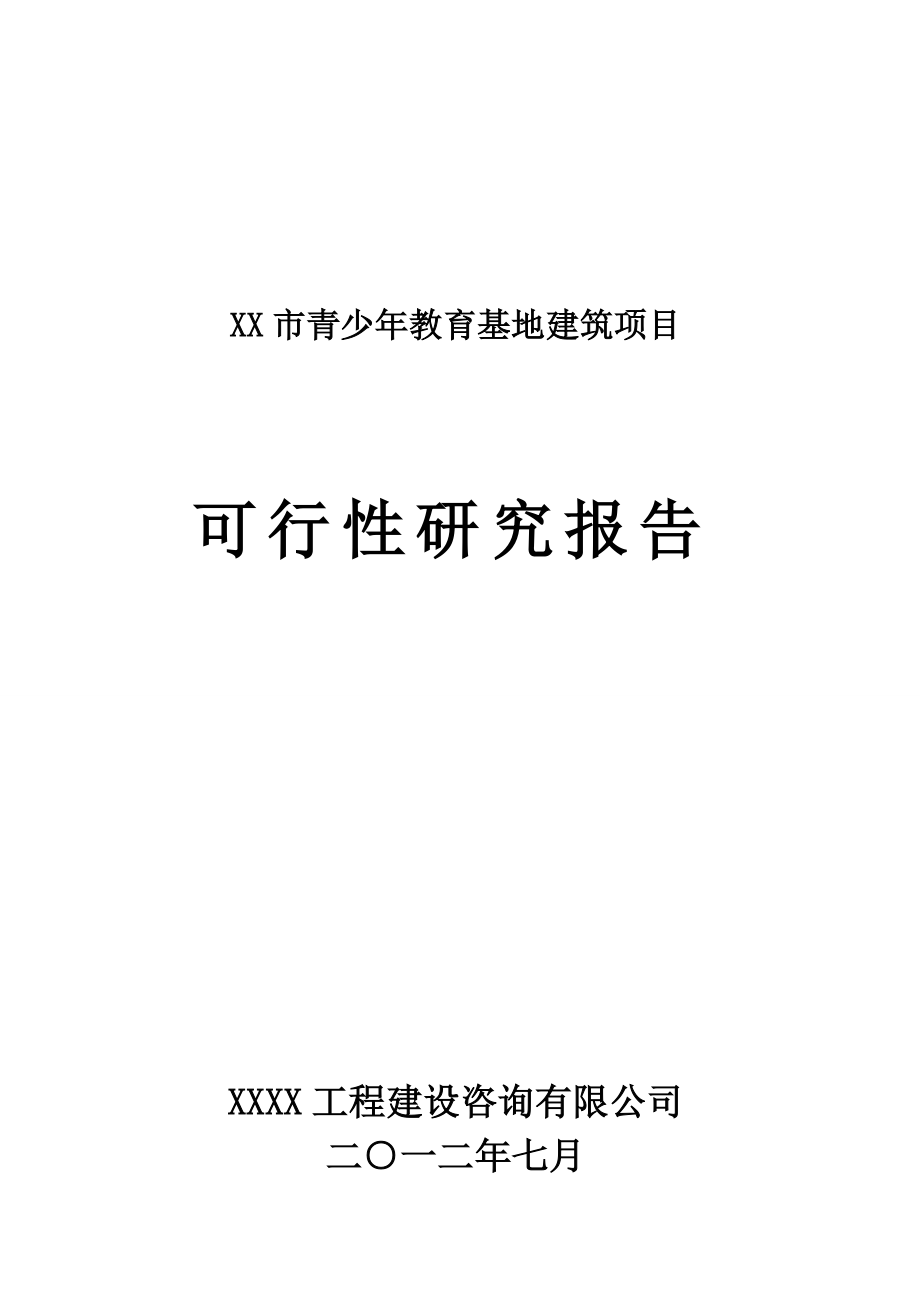 XX 市青少年教育基地建筑项目

可行性研究报告

XXXX 工程建设咨询有限公司
二〇一二年七月